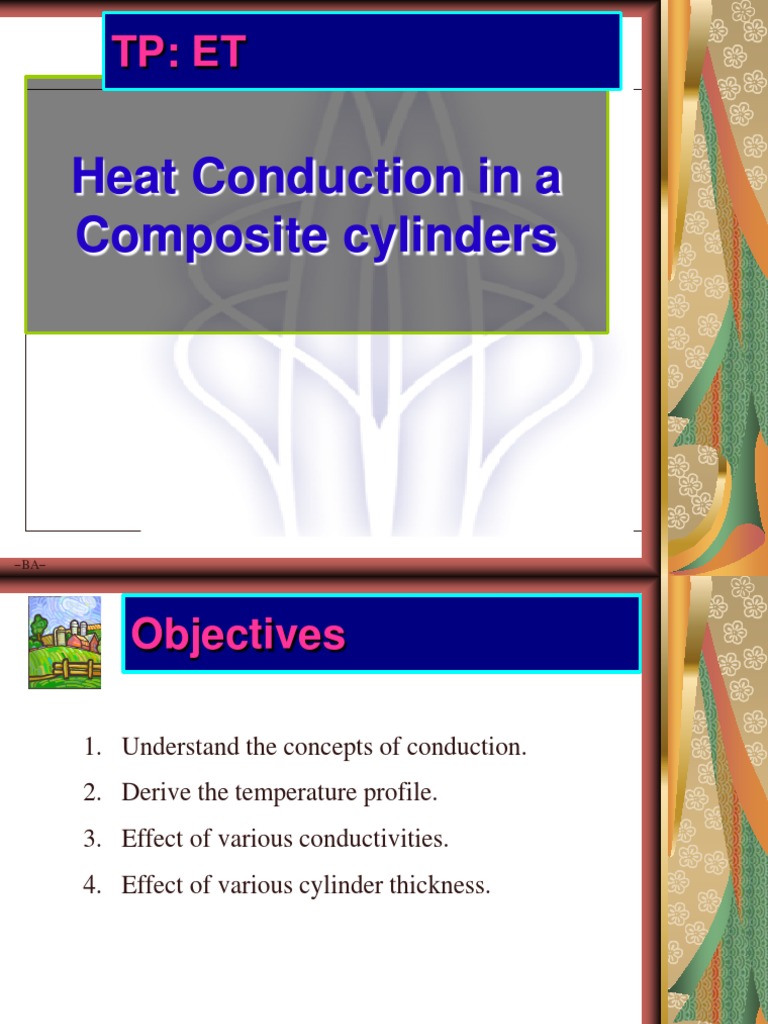 TP: ET

Heat Conduction in a Composite cylinders

–BA–

Objectives

1. Understand the concepts of conduction.
2. Derive the temperature profile.
3. Effect of various conductivities.
4. Effect of various cylinder thickness.